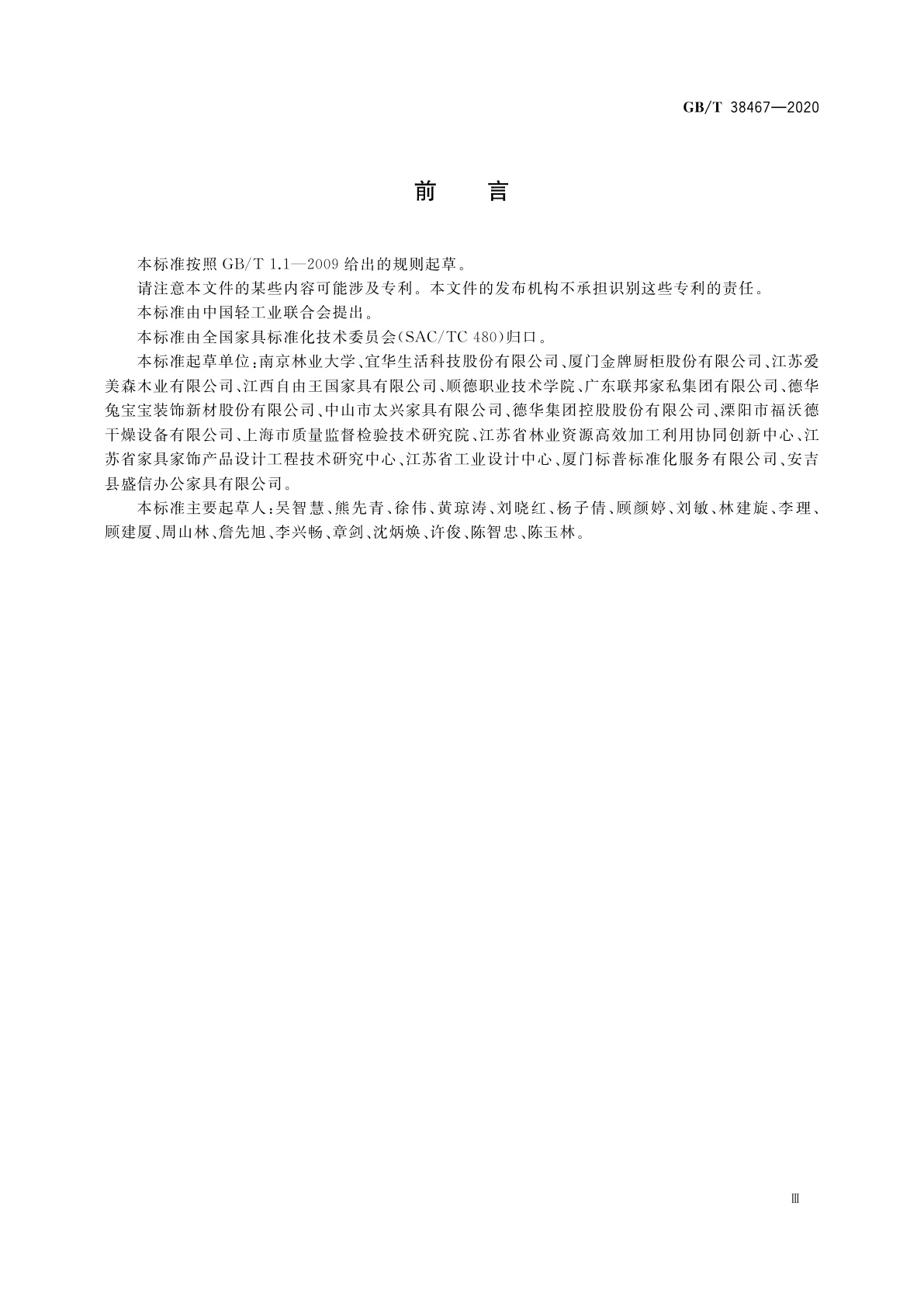 GB/T 38467—2020

前　言

本标准按照 GB/T 1.1—2009 给出的规则起草。

请注意本文件的某些内容可能涉及专利。本文件的发布机构不承担识别这些专利的责任。

本标准由中国轻工业联合会提出。

本标准由全国家具标准化技术委员会(SAC/TC 480)归口。

本标准起草单位:南京林业大学、宜华生活科技股份有限公司、厦门金牌厨柜股份有限公司、江苏爱美森木业有限公司、江西自由王国家具有限公司、顺德职业技术学院、广东联邦家私集团有限公司、德华兔宝宝装饰新材股份有限公司、中山市太兴家具有限公司、德华集团控股股份有限公司、溧阳市福沃德干燥设备有限公司、上海市质量监督检验技术研究院、江苏省林业资源高效加工利用协同创新中心、江苏省家具家饰产品设计工程技术研究中心、江苏省工业设计中心、厦门标普标准化服务有限公司、安吉县盛信办公家具有限公司。

本标准主要起草人:吴智慧、熊先青、徐伟、黄琼涛、刘晓红、杨子倩、顾颜婷、刘敏、林建旋、李理、顾建厦、周山林、詹先旭、李兴畅、章剑、沈炳焕、许俊、陈智忠、陈玉林。

Ⅲ